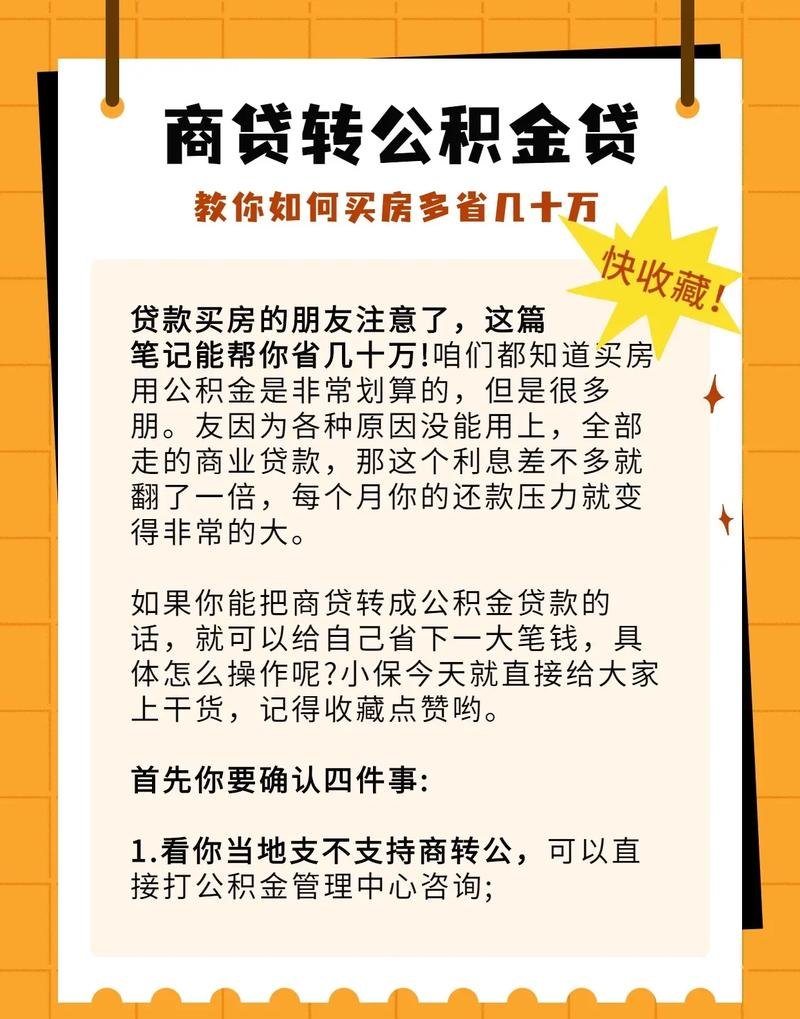 商贷转公积金贷

教你如何买房多省几十万

快收藏！

贷款买房的朋友注意了，这篇笔记能帮你省几十万!咱们都知道买房用公积金是非常划算的，但是很多朋。友因为各种原因没能用上，全部走的商业贷款，那这个利息差不多就翻了一倍，每个月你的还款压力就变得非常的大。

如果你能把商贷转成公积金贷款的话，就可以给自己省下一大笔钱，具体怎么操作呢?小保今天就直接给大家上干货，记得收藏点赞哟。

首先你要确认四件事:

1.看你当地支不支持商转公，可以直接打公积金管理中心咨询;